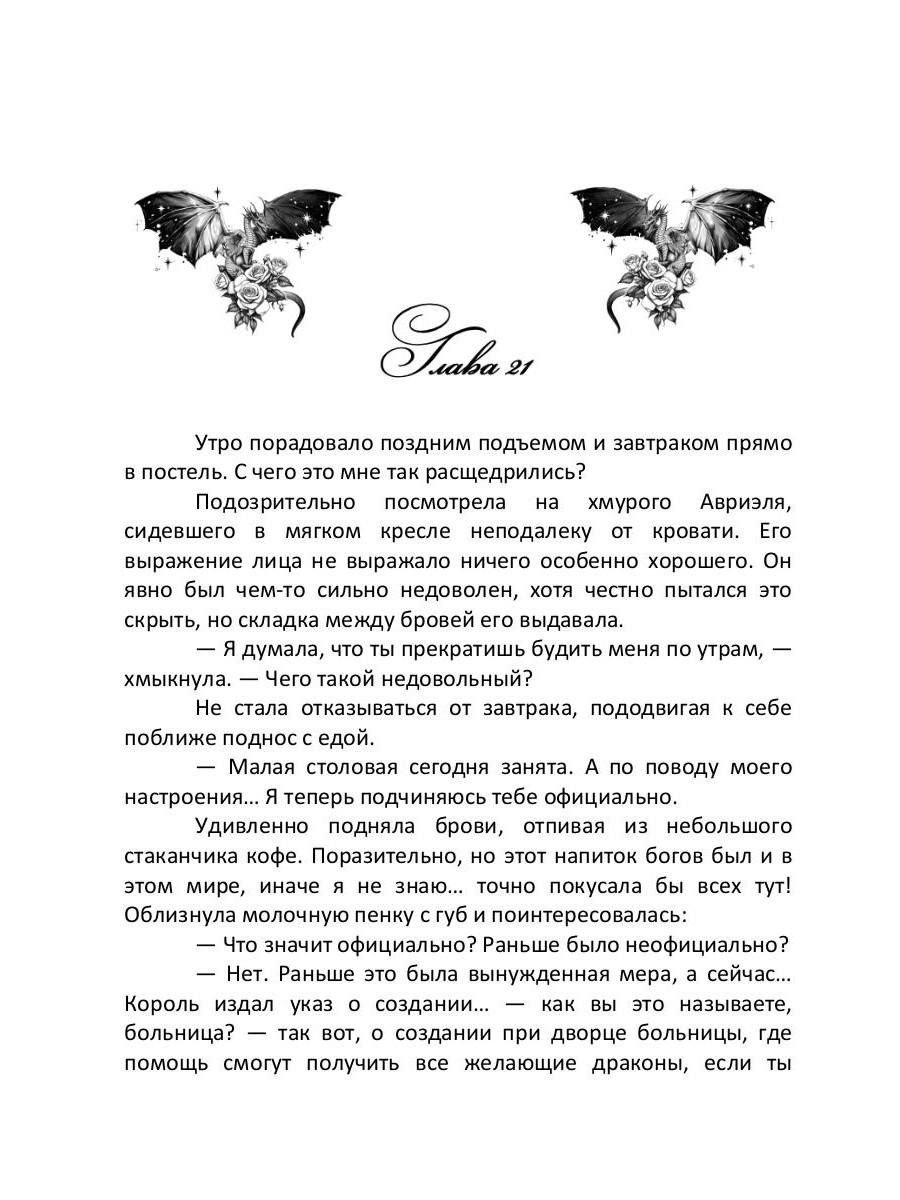 Глава 21

Утро порадовало поздним подъемом и завтраком прямо в постель. С чего это мне так расщедрились?

Подозрительно посмотрела на хмурого Авриэля, сидевшего в мягком кресле неподалеку от кровати. Его выражение лица не выражало ничего особенно хорошего. Он явно был чем-то сильно недоволен, хотя честно пытался это скрыть, но складка между бровей его выдавала.

— Я думала, что ты прекратишь будить меня по утрам, — хмыкнула. — Чего такой недовольный?

Не стала отказываться от завтрака, пододвигая к себе поближе поднос с едой.

— Малая столовая сегодня занята. А по поводу моего настроения… Я теперь подчиняюсь тебе официально.

Удивленно подняла брови, отпивая из небольшого стаканчика кофе. Поразительно, но этот напиток богов был и в этом мире, иначе я не знаю… точно покусала бы всех тут! Облизнула молочную пенку с губ и поинтересовалась:

— Что значит официально? Раньше было неофициально?

— Нет. Раньше это была вынужденная мера, а сейчас… Король издал указ о создании… — как вы это называете, больница? — так вот, о создании при дворце больницы, где помощь смогут получить все желающие драконы, если ты